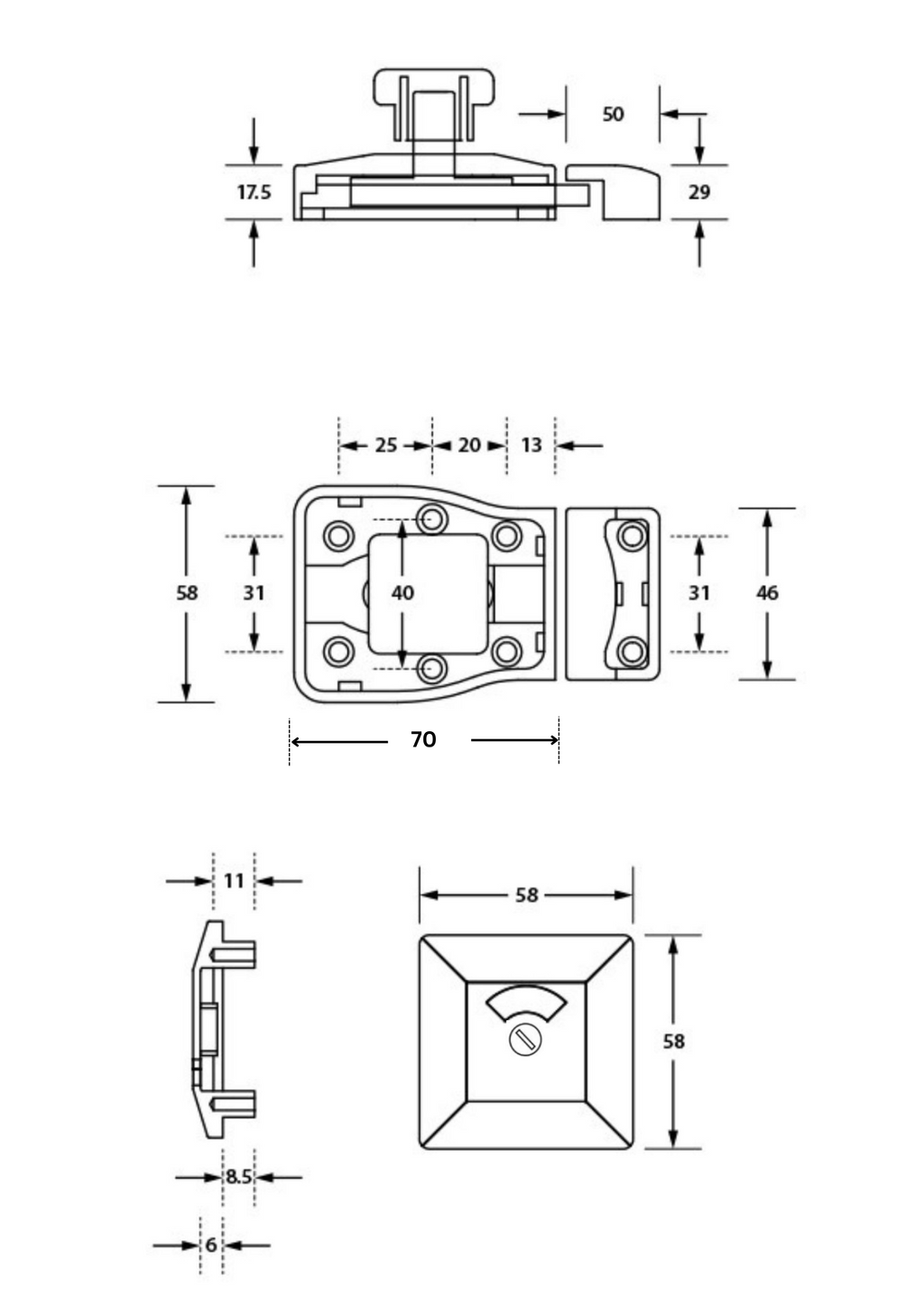 50
17.5
29
25
20
13
58
31
40
31
46
70
11
58
58
8.5
6